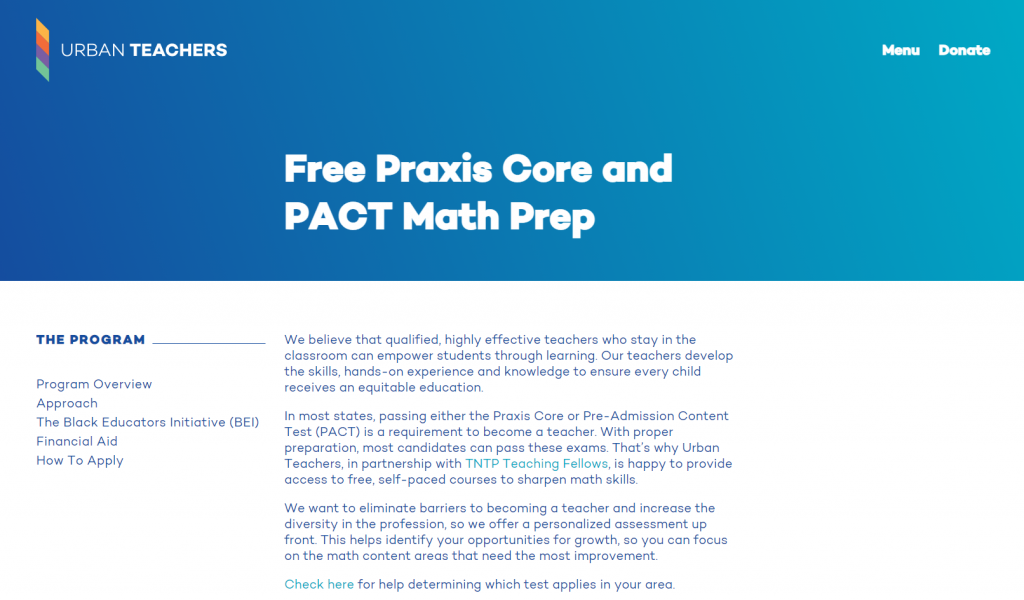 URBAN TEACHERS

Menu Donate

Free Praxis Core and PACT Math Prep

THE PROGRAM

Program Overview
Approach
The Black Educators Initiative (BEI)
Financial Aid
How To Apply

We believe that qualified, highly effective teachers who stay in the classroom can empower students through learning. Our teachers develop the skills, hands-on experience and knowledge to ensure every child receives an equitable education.

In most states, passing either the Praxis Core or Pre-Admission Content Test (PACT) is a requirement to become a teacher. With proper preparation, most candidates can pass these exams. That's why Urban Teachers, in partnership with TNTP Teaching Fellows, is happy to provide access to free, self-paced courses to sharpen math skills.

We want to eliminate barriers to becoming a teacher and increase the diversity in the profession, so we offer a personalized assessment up front. This helps identify your opportunities for growth, so you can focus on the math content areas that need the most improvement.

Check here for help determining which test applies in your area.